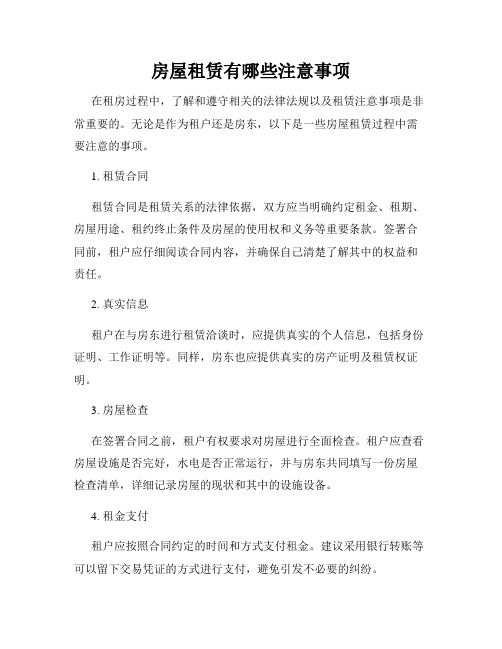 房屋租赁有哪些注意事项

在租房过程中，了解和遵守相关的法律法规以及租赁注意事项是非常重要的。无论是作为租户还是房东，以下是一些房屋租赁过程中需要注意的事项。

1. 租赁合同

租赁合同是租赁关系的法律依据，双方应当明确约定租金、租期、房屋用途、租约终止条件及房屋的使用权和义务等重要条款。签署合同前，租户应仔细阅读合同内容，并确保自己清楚了解其中的权益和责任。

2. 真实信息

租户在与房东进行租赁洽谈时，应提供真实的个人信息，包括身份证明、工作证明等。同样，房东也应提供真实的房产证明及租赁权证明。

3. 房屋检查

在签署合同之前，租户有权要求对房屋进行全面检查。租户应查看房屋设施是否完好，水电是否正常运行，并与房东共同填写一份房屋检查清单，详细记录房屋的现状和其中的设施设备。

4. 租金支付

租户应按照合同约定的时间和方式支付租金。建议采用银行转账等可以留下交易凭证的方式进行支付，避免引发不必要的纠纷。